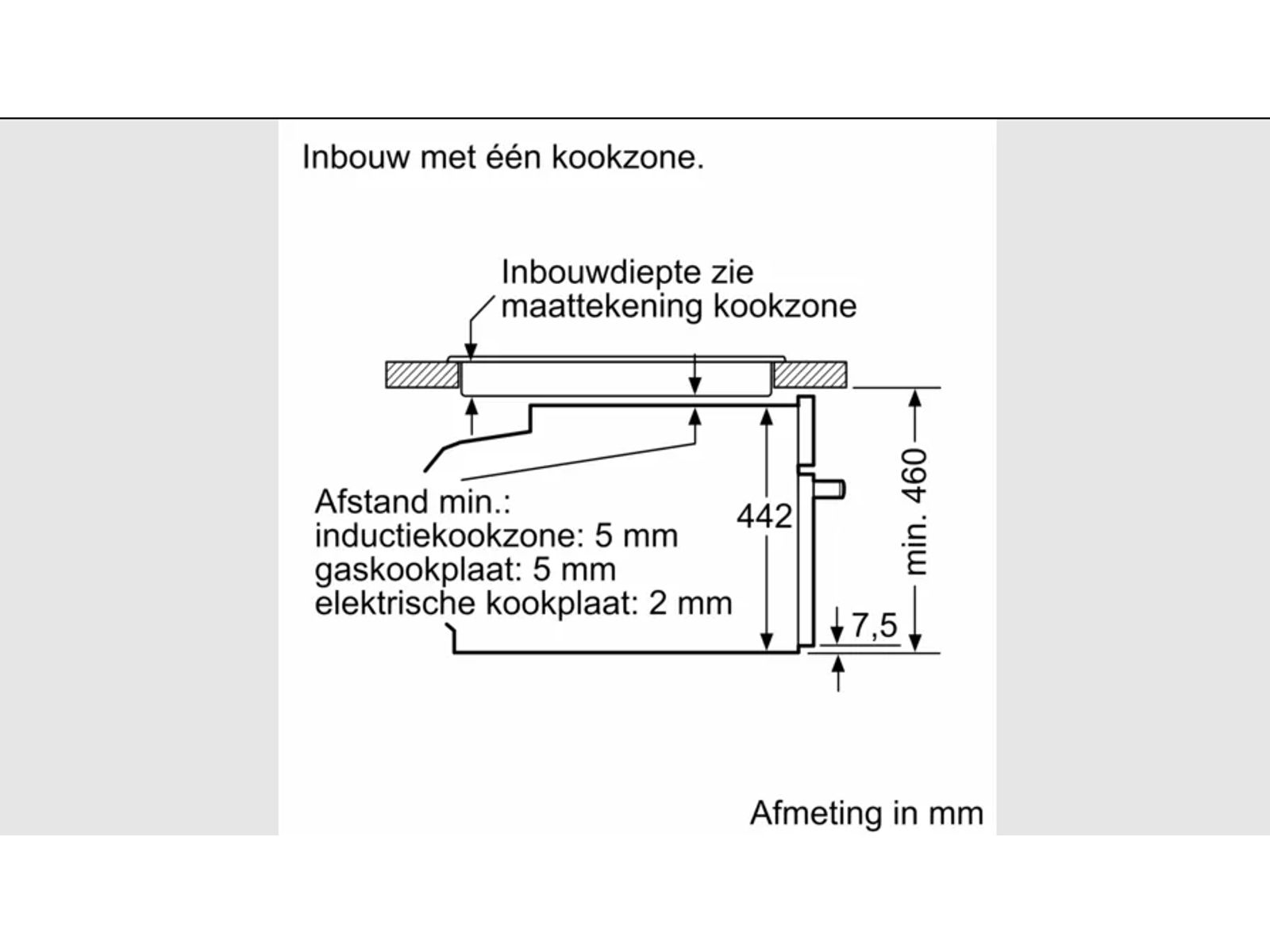 Inbouw met één kookzone.

Inbouwdiepte zie maattekening kookzone

Afstand min.:
inductiekookzone: 5 mm
gaskookplaat: 5 mm
elektrische kookplaat: 2 mm

442

min. 460

7,5

Afmeting in mm